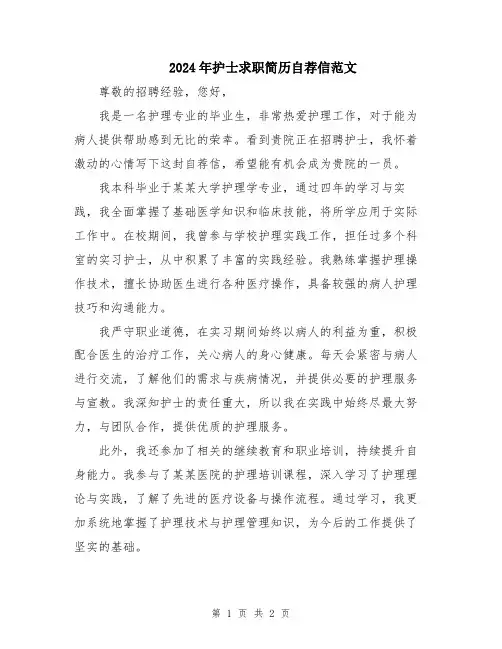 2024年护士求职简历自荐信范文

尊敬的招聘经验，您好，

我是一名护理专业的毕业生，非常热爱护理工作，对于能为病人提供帮助感到无比的荣幸。看到贵院正在招聘护士，我怀着激动的心情写下这封自荐信，希望能有机会成为贵院的一员。

我本科毕业于某某大学护理学专业，通过四年的学习与实践，我全面掌握了基础医学知识和临床技能，将所学应用于实际工作中。在校期间，我曾参与学校护理实践工作，担任过多个科室的实习护士，从中积累了丰富的实践经验。我熟练掌握护理操作技术，擅长协助医生进行各种医疗操作，具备较强的病人护理技巧和沟通能力。

我严守职业道德，在实习期间始终以病人的利益为重，积极配合医生的治疗工作，关心病人的身心健康。每天会紧密与病人进行交流，了解他们的需求与疾病情况，并提供必要的护理服务与宣教。我深知护士的责任重大，所以我在实践中始终尽最大努力，与团队合作，提供优质的护理服务。

此外，我还参加了相关的继续教育和职业培训，持续提升自身能力。我参与了某某医院的护理培训课程，深入学习了护理理论与实践，了解了先进的医疗设备与操作流程。通过学习，我更加系统地掌握了护理技术与护理管理知识，为今后的工作提供了坚实的基础。

第 1 页 共 2 页